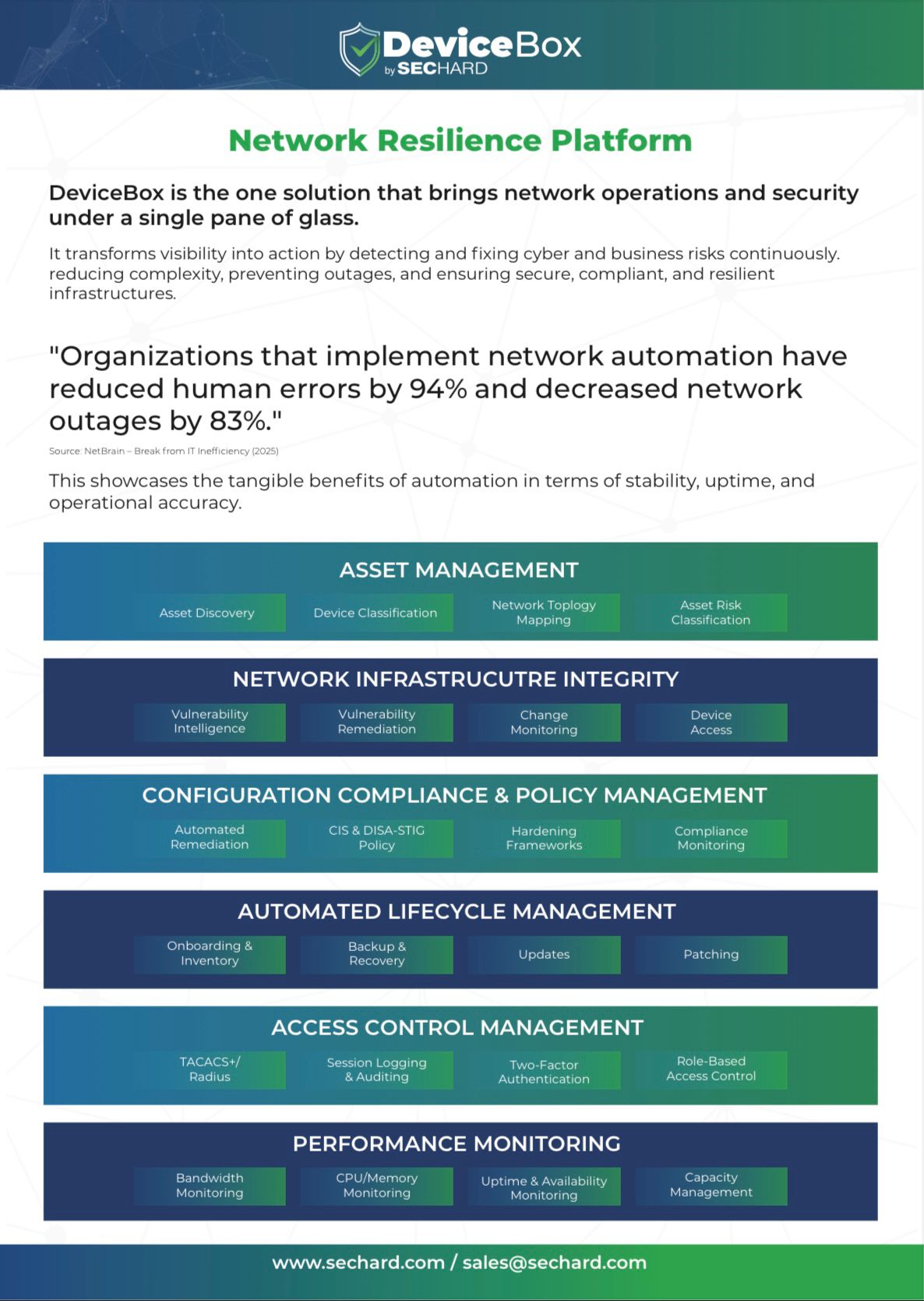 DeviceBox
by SECHARD

Network Resilience Platform

DeviceBox is the one solution that brings network operations and security under a single pane of glass.

It transforms visibility into action by detecting and fixing cyber and business risks continuously. reducing complexity, preventing outages, and ensuring secure, compliant, and resilient infrastructures.

"Organizations that implement network automation have reduced human errors by 94% and decreased network outages by 83%."

Source: NetBrain – Break from IT Inefficiency (2025)

This showcases the tangible benefits of automation in terms of stability, uptime, and operational accuracy.

ASSET MANAGEMENT

Asset Discovery
Device Classification
Network Toplogy Mapping
Asset Risk Classification

NETWORK INFRASTRUCUTRE INTEGRITY

Vulnerability Intelligence
Vulnerability Remediation
Change Monitoring
Device Access

CONFIGURATION COMPLIANCE & POLICY MANAGEMENT

Automated Remediation
CIS & DISA-STIG Policy
Hardening Frameworks
Compliance Monitoring

AUTOMATED LIFECYCLE MANAGEMENT

Onboarding & Inventory
Backup & Recovery
Updates
Patching

ACCESS CONTROL MANAGEMENT

TACACS+/ Radius
Session Logging & Auditing
Two-Factor Authentication
Role-Based Access Control

PERFORMANCE MONITORING

Bandwidth Monitoring
CPU/Memory Monitoring
Uptime & Availability Monitoring
Capacity Management

www.sechard.com / sales@sechard.com